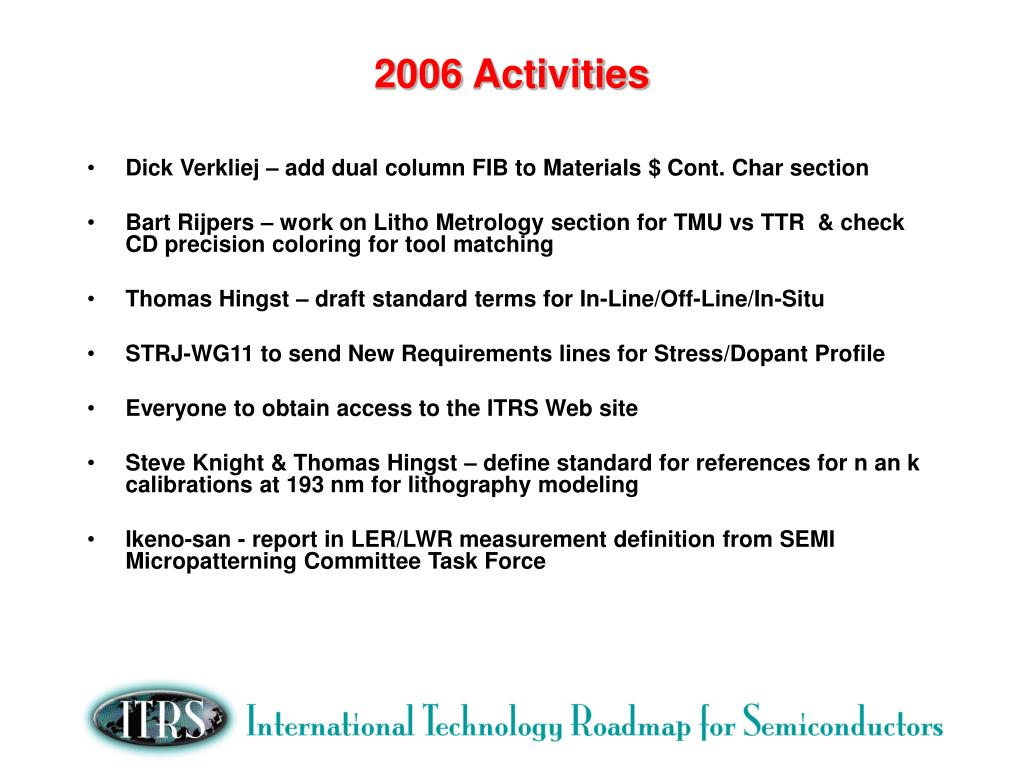 2006 Activities

• Dick Verkliej – add dual column FIB to Materials \$ Cont. Char section

• Bart Rijpers – work on Litho Metrology section for TMU vs TTR & check CD precision coloring for tool matching

• Thomas Hingst – draft standard terms for In-Line/Off-Line/In-Situ

• STRJ-WG11 to send New Requirements lines for Stress/Dopant Profile

• Everyone to obtain access to the ITRS Web site

• Steve Knight & Thomas Hingst – define standard for references for n an k calibrations at 193 nm for lithography modeling

• Ikeno-san - report in LER/LWR measurement definition from SEMI Micropatterning Committee Task Force

ITRS International Technology Roadmap for Semiconductors